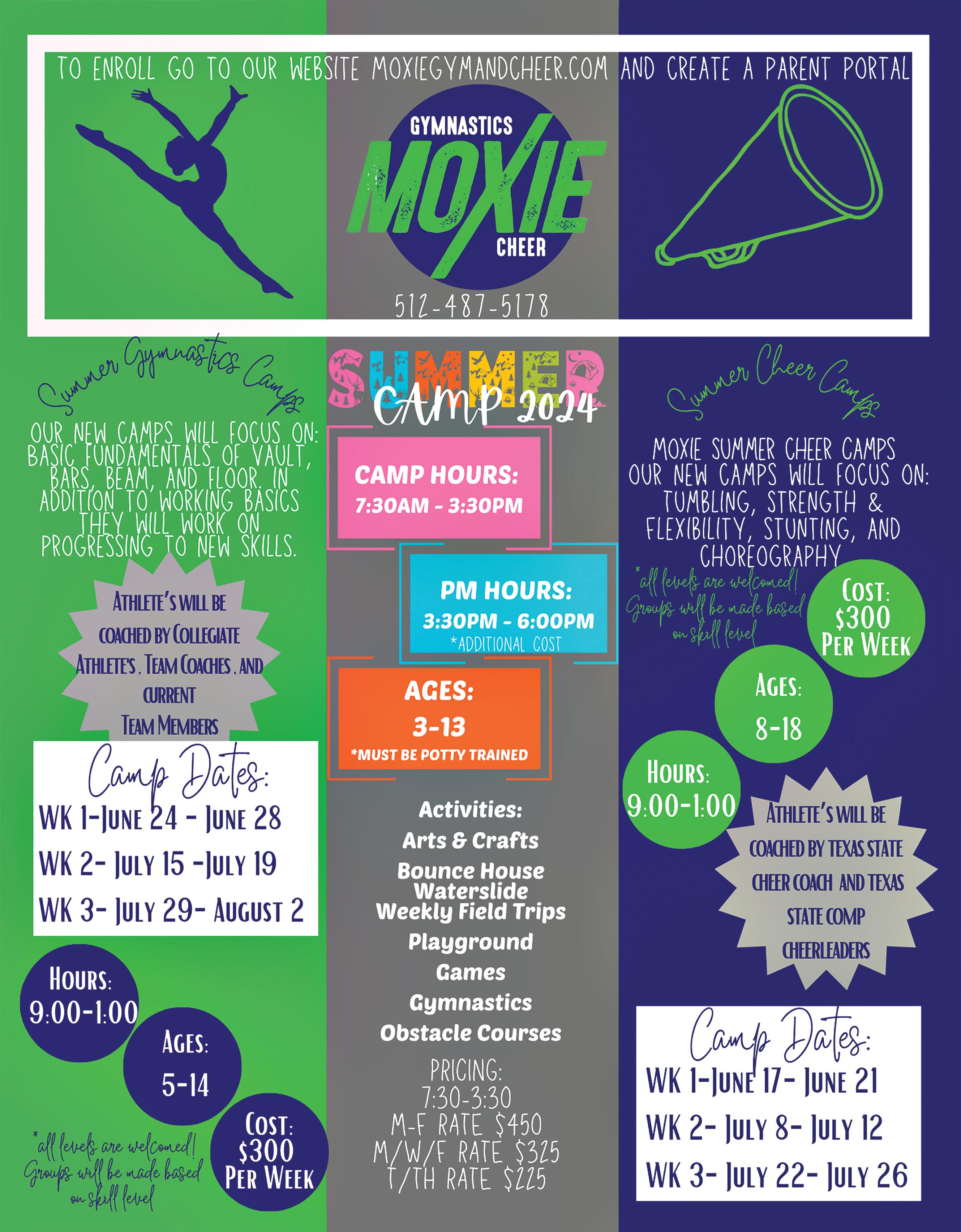 TO ENROLL GO TO OUR WEBSITE MOXIEGYMANDCHEER.COM AND CREATE A PARENT PORTAL

GYMNASTICS
MOXIE
CHEER

512-487-5178

Summer Gymnastics Camps

OUR NEW CAMPS WILL FOCUS ON: BASIC FUNDAMENTALS OF VAULT, BARS, BEAM, AND FLOOR. IN ADDITION TO WORKING BASICS THEY WILL WORK ON PROGRESSING TO NEW SKILLS.

ATHLETE'S WILL BE COACHED BY COLLEGIATE ATHLETE'S, TEAM COACHES, AND CURRENT TEAM MEMBERS

Camp Dates:
WK 1-JUNE 24 - JUNE 28
WK 2- JULY 15 -JULY 19
WK 3- JULY 29- AUGUST 2

HOURS:
9:00-1:00

AGES:
5-14

COST:
$300
PER WEEK

*all levels are welcomed! Groups will be made based on skill level

SUMMER
CAMP 2024

CAMP HOURS:
7:30AM - 3:30PM

PM HOURS:
3:30PM - 6:00PM
*ADDITIONAL COST

AGES:
3-13
*MUST BE POTTY TRAINED

Activities:
Arts & Crafts
Bounce House
Waterslide
Weekly Field Trips
Playground
Games
Gymnastics
Obstacle Courses

PRICING:
7:30-3:30
M-F RATE $450
M/W/F RATE $325
T/TH RATE $225

Summer Cheer Camps

MOXIE SUMMER CHEER CAMPS OUR NEW CAMPS WILL FOCUS ON: TUMBLING, STRENGTH & FLEXIBILITY, STUNTING, AND CHOREOGRAPHY

*all levels are welcomed! Groups will be made based on skill level

COST:
$300
PER WEEK

AGES:
8-18

HOURS:
9:00-1:00

ATHLETE'S WILL BE COACHED BY TEXAS STATE CHEER COACH AND TEXAS STATE COMP CHEERLEADERS

Camp Dates:
WK 1-JUNE 17- JUNE 21
WK 2- JULY 8- JULY 12
WK 3- JULY 22- JULY 26